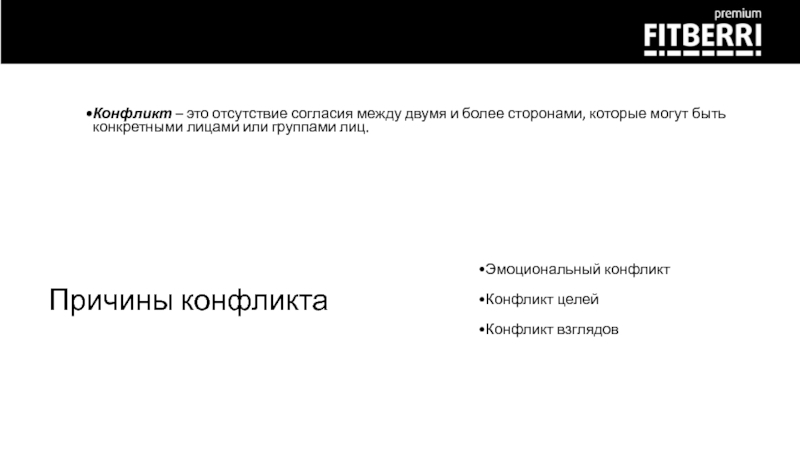 premium
FITBERRI

• Конфликт – это отсутствие согласия между двумя и более сторонами, которые могут быть конкретными лицами или группами лиц.

Причины конфликта

• Эмоциональный конфликт
• Конфликт целей
• Конфликт взглядов